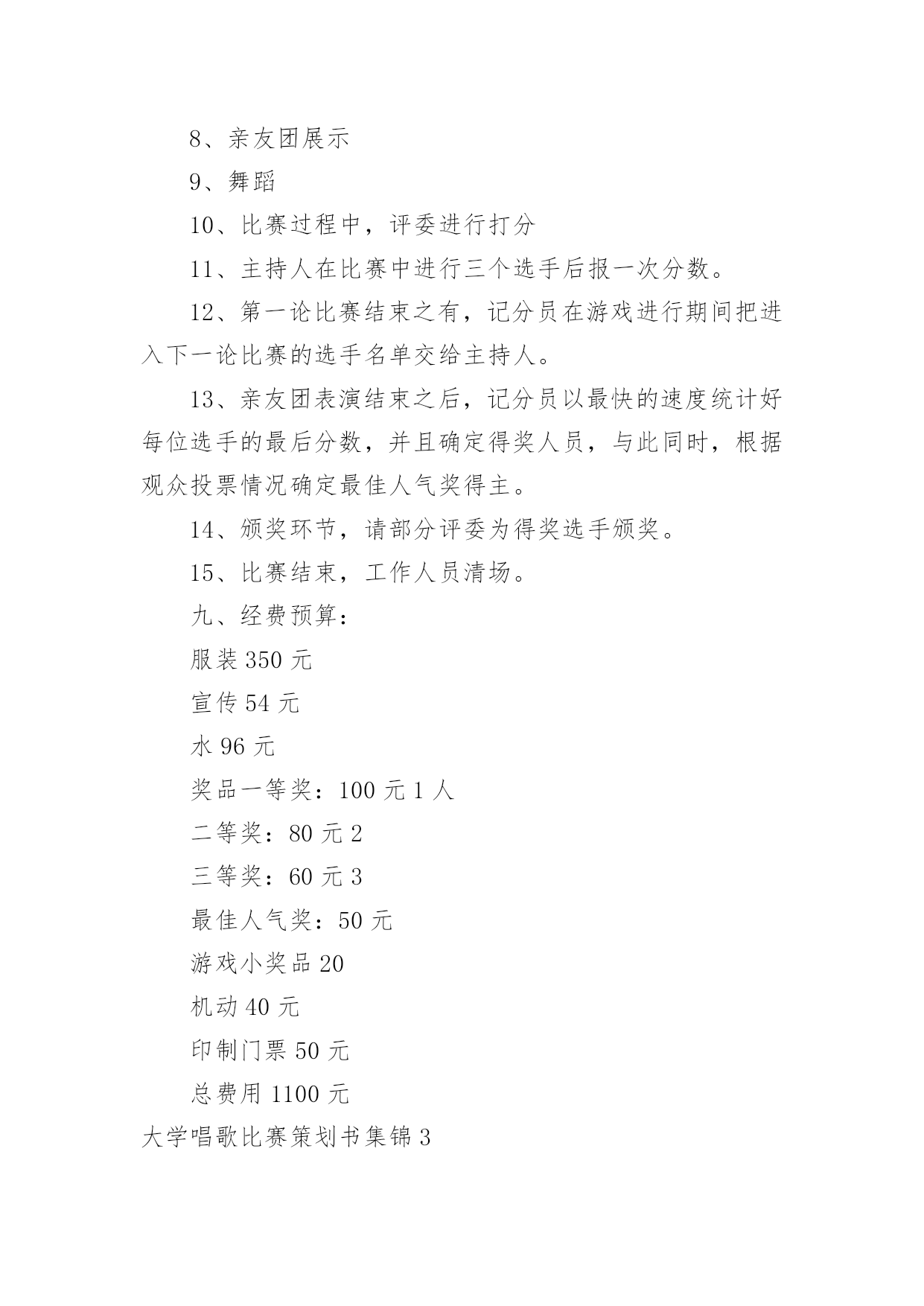 8、亲友团展示

9、舞蹈

10、比赛过程中，评委进行打分

11、主持人在比赛中进行三个选手后报一次分数。

12、第一论比赛结束之有，记分员在游戏进行期间把进入下一论比赛的选手名单交给主持人。

13、亲友团表演结束之后，记分员以最快的速度统计好每位选手的最后分数，并且确定得奖人员，与此同时，根据观众投票情况确定最佳人气奖得主。

14、颁奖环节，请部分评委为得奖选手颁奖。

15、比赛结束，工作人员清场。

九、经费预算：

服装 350 元

宣传 54 元

水 96 元

奖品一等奖：100 元 1 人

二等奖：80 元 2

三等奖：60 元 3

最佳人气奖：50 元

游戏小奖品 20

机动 40 元

印制门票 50 元

总费用 1100 元

大学唱歌比赛策划书集锦 3